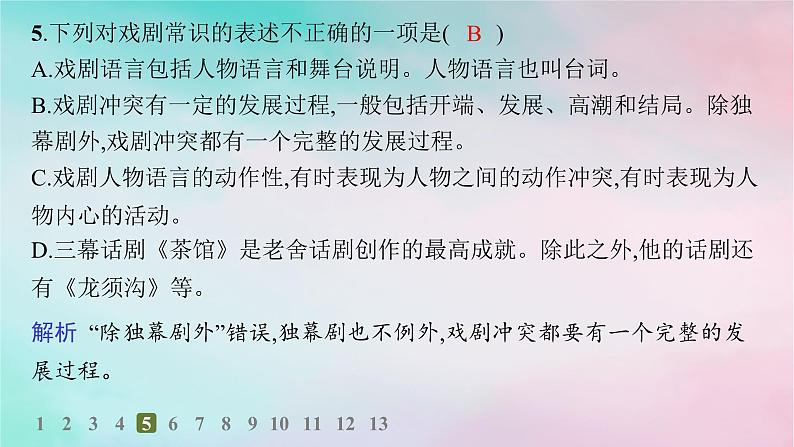 5.下列对戏剧常识的表述不正确的一项是( B )
A.戏剧语言包括人物语言和舞台说明。人物语言也叫台词。
B.戏剧冲突有一定的发展过程,一般包括开端、发展、高潮和结局。除独幕剧外,戏剧冲突都有一个完整的发展过程。
C.戏剧人物语言的动作性,有时表现为人物之间的动作冲突,有时表现为人物内心的活动。
D.三幕话剧《茶馆》是老舍话剧创作的最高成就。除此之外,他的话剧还有《龙须沟》等。

解析 “除独幕剧外”错误,独幕剧也不例外,戏剧冲突都要有一个完整的发展过程。

1 2 3 4 5 6 7 8 9 10 11 12 13